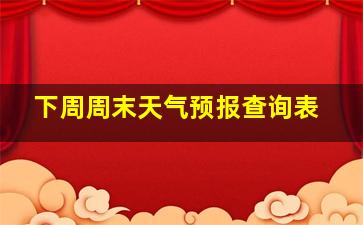 下周周末天气预报查询表